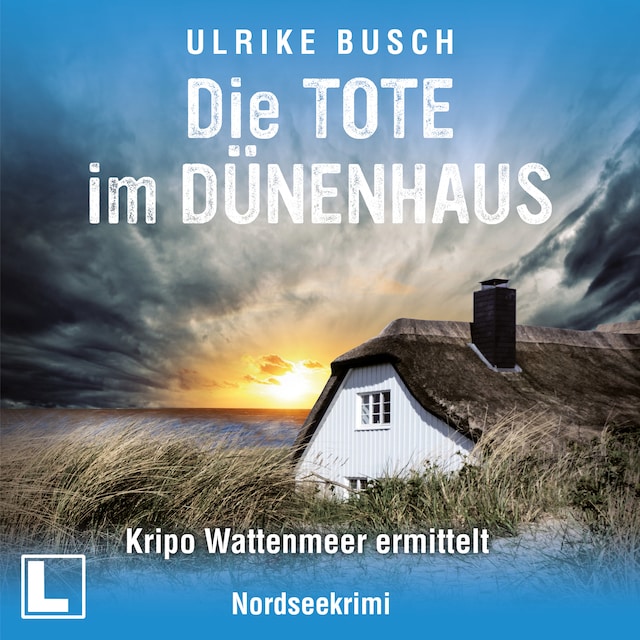 ULRIKE BUSCH

Die TOTE im DÜNENHAUS

Kripo Wattenmeer ermittelt

L

Nordseekrimi